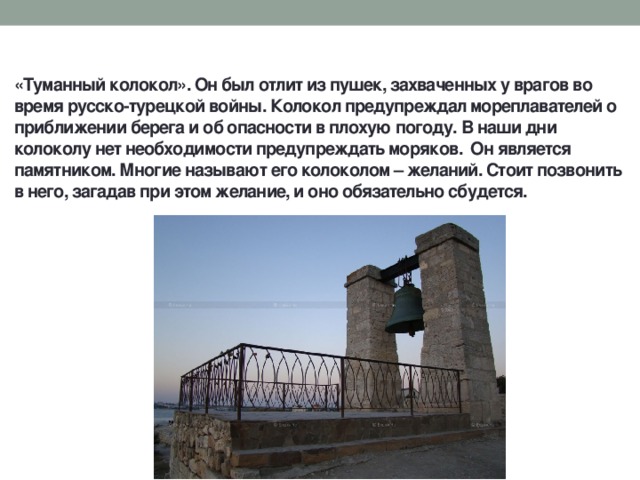 «Туманный колокол». Он был отлит из пушек, захваченных у врагов во время русско-турецкой войны. Колокол предупреждал мореплавателей о приближении берега и об опасности в плохую погоду. В наши дни колоколу нет необходимости предупреждать моряков.  Он является памятником. Многие называют его колоколом – желаний. Стоит позвонить в него, загадав при этом желание, и оно обязательно сбудется.